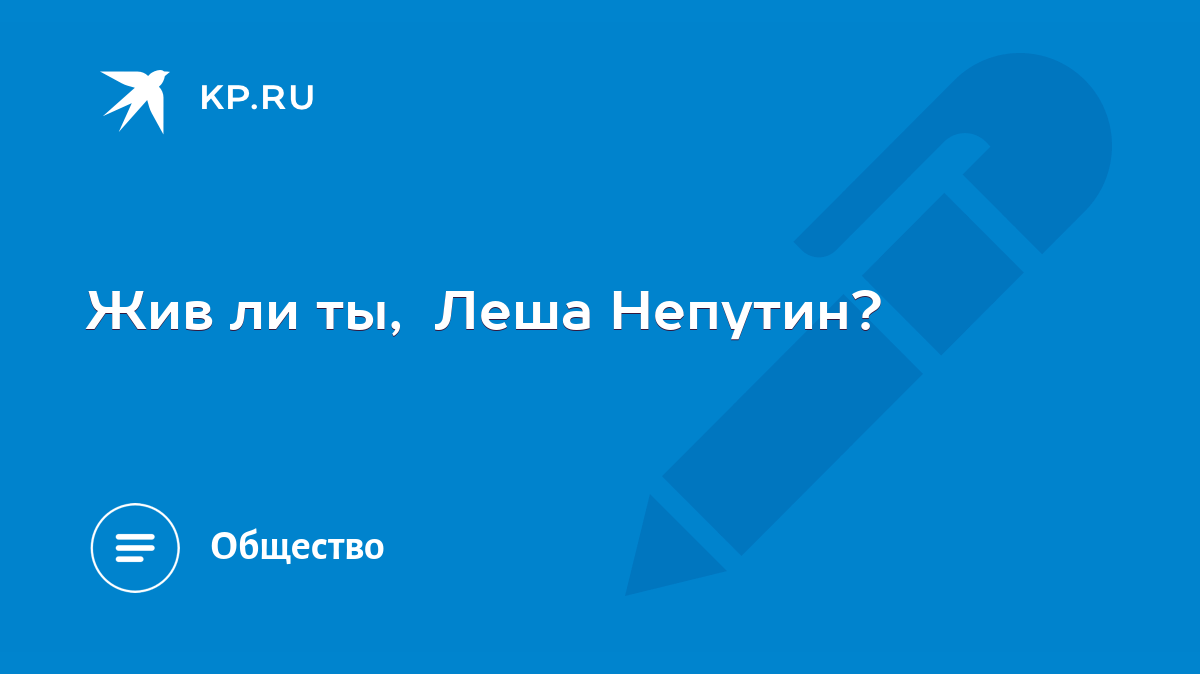 KP.RU

Жив ли ты,  Леша Непутин?

Общество